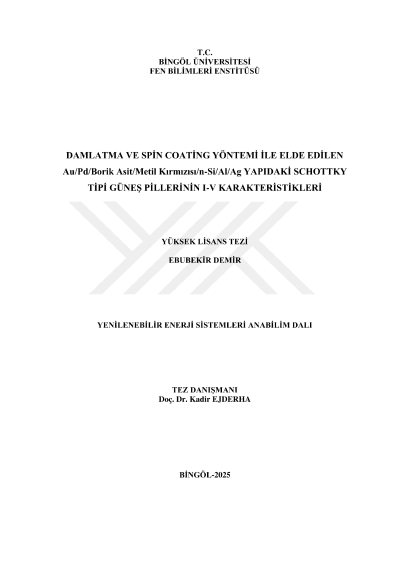 T.C.
BİNGÖL ÜNİVERSİTESİ
FEN BİLİMLERİ ENSTİTÜSÜ

DAMLATMA VE SPİN COATİNG YÖNTEMİ İLE ELDE EDİLEN Au/Pd/Borik Asit/Metil Kırmızısı/n-Si/Al/Ag YAPIDAKİ SCHOTTKY TİPİ GÜNEŞ PİLLERİNİN I-V KARAKTERİSTİKLERİ

YÜKSEK LİSANS TEZİ

EBUBEKİR DEMİR

YENİLENEBİLİR ENERJİ SİSTEMLERİ ANABİLİM DALI

TEZ DANIŞMANI
Doç. Dr. Kadir EJDERHA

BİNGÖL-2025